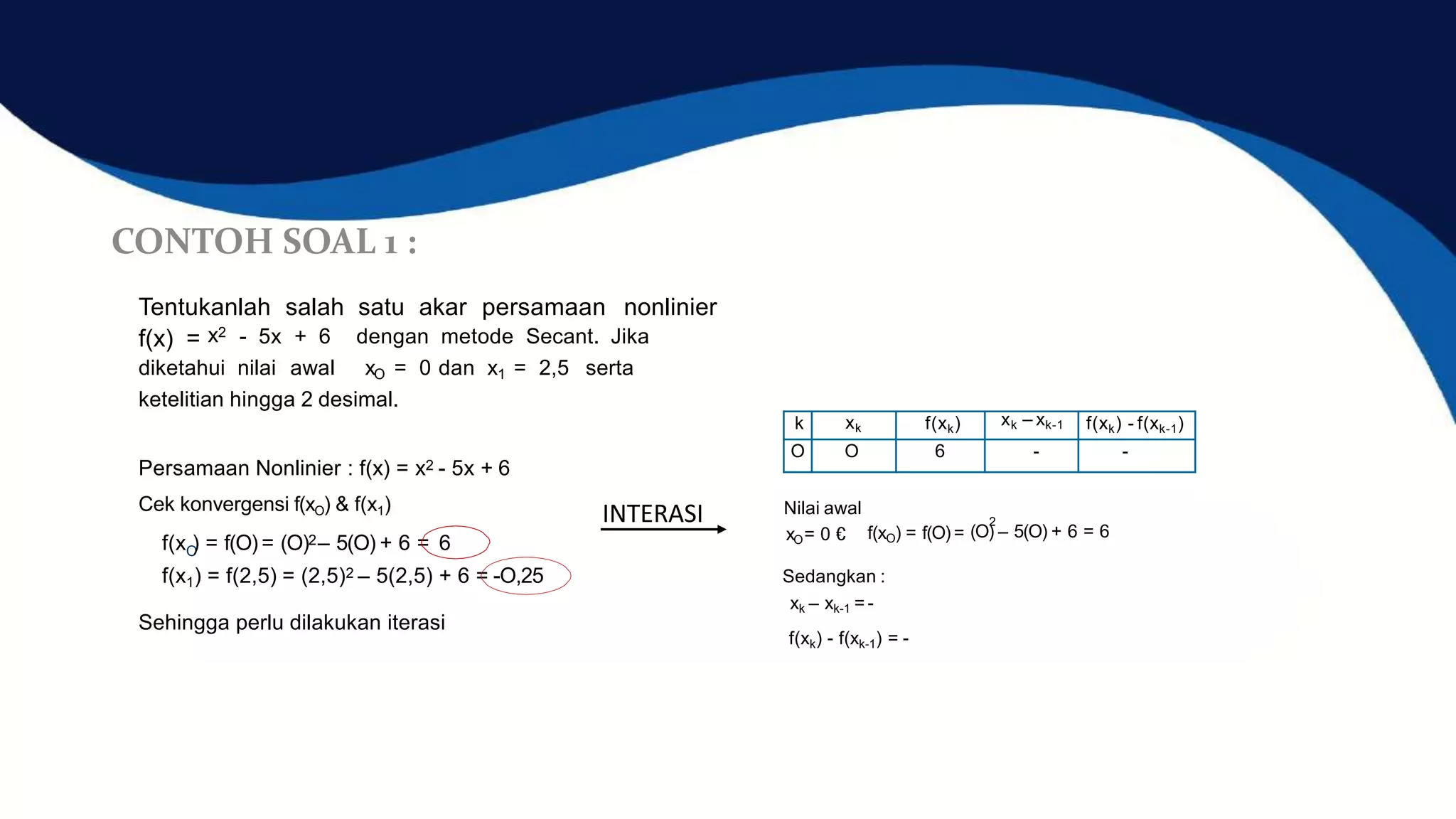 CONTOH SOAL 1 :

Tentukanlah salah satu akar persamaan nonlinier $f(x) = x^2 - 5x + 6$ dengan metode Secant. Jika diketahui nilai awal $x_O = 0$ dan $x_1 = 2,5$ serta ketelitian hingga 2 desimal.

Persamaan Nonlinier : $f(x) = x^2 - 5x + 6$

Cek konvergensi $f(x_O)$ & $f(x_1)$

$f(x_O) = f(O) = (O)^2 – 5(O) + 6 = 6$

$f(x_1) = f(2,5) = (2,5)^2 – 5(2,5) + 6 = -O,25$

Sehingga perlu dilakukan iterasi

INTERASI

| k | $x_k$ | $f(x_k)$ | $x_k – x_{k-1}$ | $f(x_k) - f(x_{k-1})$ |
|---|---|---|---|---|
| O | O | 6 | - | - |

Nilai awal

$x_O = 0$ € $f(x_O) = f(O) = (O)^2 – 5(O) + 6 = 6$

Sedangkan :

$x_k – x_{k-1} = -$

$f(x_k) - f(x_{k-1}) = -$